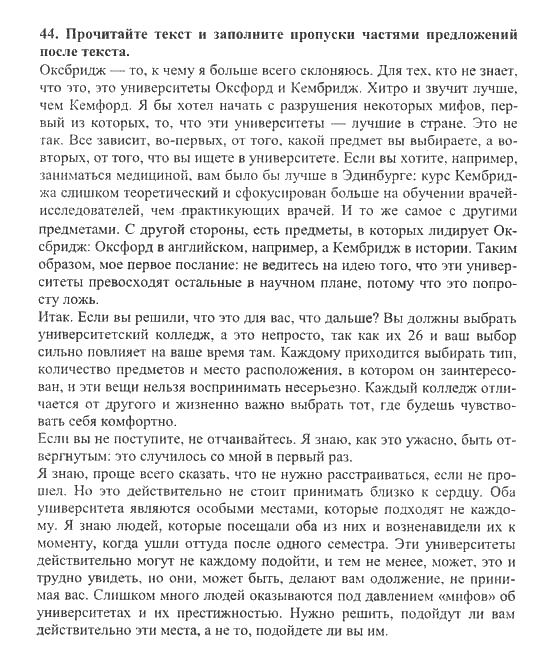 **44. Прочитайте текст и заполните пропуски частями предложений после текста.**

Оксбридж — то, к чему я больше всего склоняюсь. Для тех, кто не знает, что это, это университеты Оксфорд и Кембридж. Хитро и звучит лучше, чем Кемфорд. Я бы хотел начать с разрушения некоторых мифов, первый из которых, то, что эти университеты — лучшие в стране. Это не так. Все зависит, во-первых, от того, какой предмет вы выбираете, а во-вторых, от того, что вы ищете в университете. Если вы хотите, например, заниматься медициной, вам было бы лучше в Эдинбурге: курс Кембриджа слишком теоретический и сфокусирован больше на обучении врачей-исследователей, чем практикующих врачей. И то же самое с другими предметами. С другой стороны, есть предметы, в которых лидирует Оксбридж: Оксфорд в английском, например, а Кембридж в истории. Таким образом, мое первое послание: не ведитесь на идею того, что эти университеты превосходят остальные в научном плане, потому что это попросту ложь.

Итак. Если вы решили, что это для вас, что дальше? Вы должны выбрать университетский колледж, а это непросто, так как их 26 и ваш выбор сильно повлияет на ваше время там. Каждому приходится выбирать тип, количество предметов и место расположения, в котором он заинтересован, и эти вещи нельзя воспринимать несерьезно. Каждый колледж отличается от другого и жизненно важно выбрать тот, где будешь чувствовать себя комфортно.

Если вы не поступите, не отчаивайтесь. Я знаю, как это ужасно, быть отвергнутым: это случилось со мной в первый раз.

Я знаю, проще всего сказать, что не нужно расстраиваться, если не прошел. Но это действительно не стоит принимать близко к сердцу. Оба университета являются особыми местами, которые подходят не каждому. Я знаю людей, которые посещали оба из них и возненавидели их к моменту, когда ушли оттуда после одного семестра. Эти университеты действительно могут не каждому подойти, и тем не менее, может, это и трудно увидеть, но они, может быть, делают вам одолжение, не принимая вас. Слишком много людей оказываются под давлением «мифов» об университетах и их престижностью. Нужно решить, подойдут ли вам действительно эти места, а не то, подойдете ли вы им.